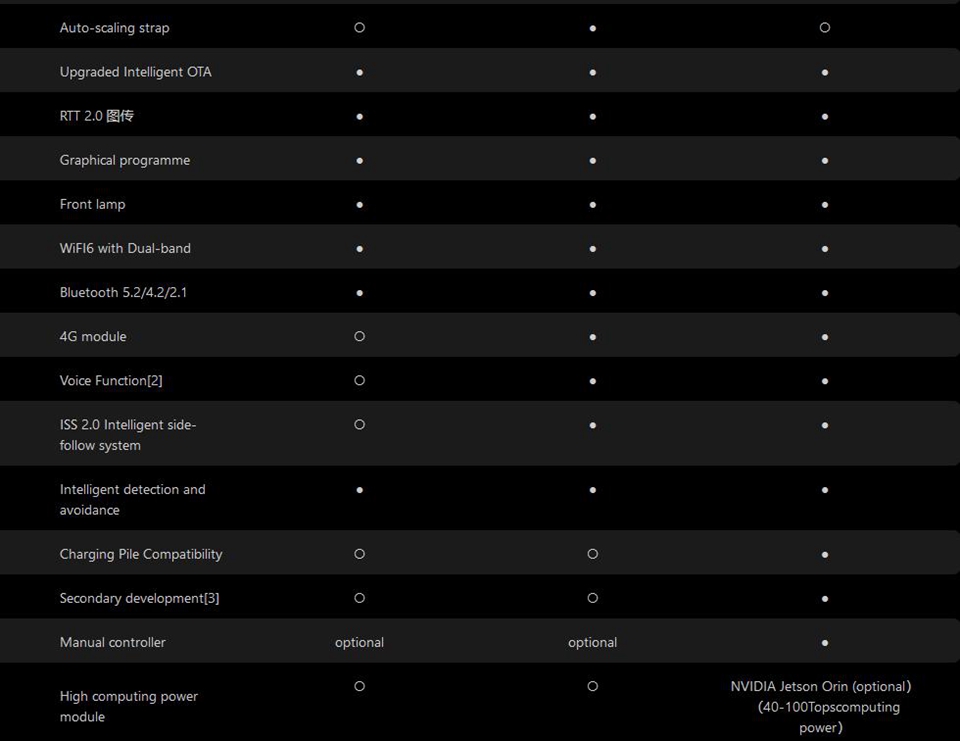 | | | | |
|---|---|---|---|
| Auto-scaling strap | ○ | ● | ○ |
| Upgraded Intelligent OTA | ● | ● | ● |
| RTT 2.0 图传 | ● | ● | ● |
| Graphical programme | ● | ● | ● |
| Front lamp | ● | ● | ● |
| WiFI6 with Dual-band | ● | ● | ● |
| Bluetooth 5.2/4.2/2.1 | ● | ● | ● |
| 4G module | ○ | ● | ● |
| Voice Function[2] | ○ | ● | ● |
| ISS 2.0 Intelligent side-follow system | ○ | ● | ● |
| Intelligent detection and avoidance | ● | ● | ● |
| Charging Pile Compatibility | ○ | ○ | ● |
| Secondary development[3] | ○ | ○ | ● |
| Manual controller | optional | optional | ● |
| High computing power module | ○ | ○ | NVIDIA Jetson Orin (optional) (40-100Topscomputing power) |